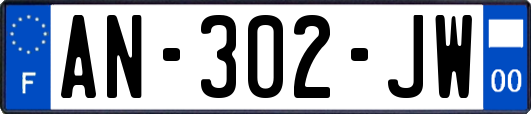 F
AN-302-JW
00